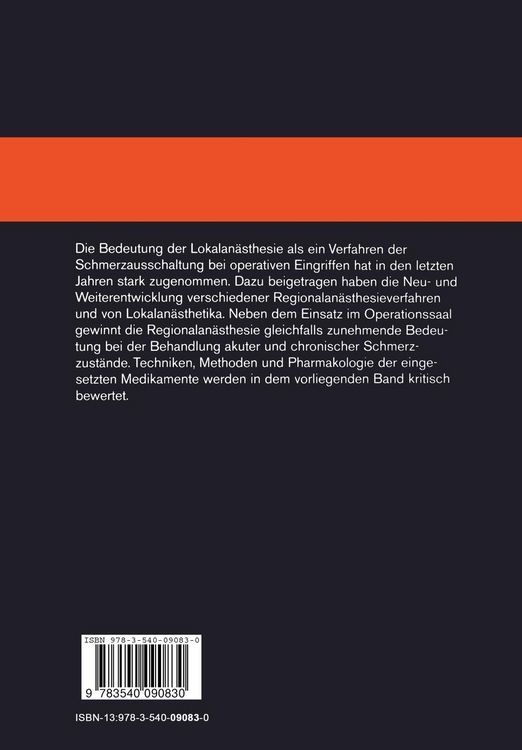 Die Bedeutung der Lokalanästhesie als ein Verfahren der Schmerzausschaltung bei operativen Eingriffen hat in den letzten Jahren stark zugenommen. Dazu beigetragen haben die Neu- und Weiterentwicklung verschiedener Regionalanästhesieverfahren und von Lokalanästhetika. Neben dem Einsatz im Operationssaal gewinnt die Regionalanästhesie gleichfalls zunehmende Bedeutung bei der Behandlung akuter und chronischer Schmerzzustände. Techniken, Methoden und Pharmakologie der eingesetzten Medikamente werden in dem vorliegenden Band kritisch bewertet.

ISBN 978-3-540-09083-0

9 783540 090830

ISBN-13:978-3-540-09083-0